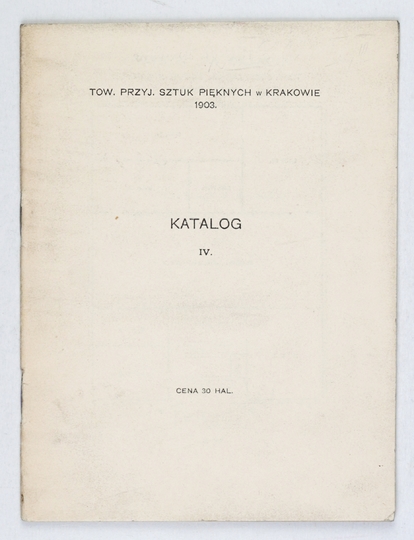 TOW. PRZYJ. SZTUK PIĘKNYCH w KRAKOWIE
1903.

KATALOG

IV.

CENA 30 HAL.